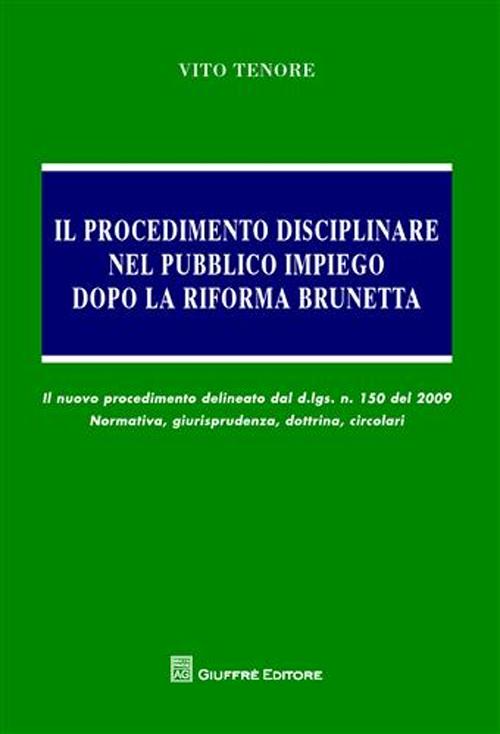 VITO TENORE

IL PROCEDIMENTO DISCIPLINARE NEL PUBBLICO IMPIEGO DOPO LA RIFORMA BRUNETTA

Il nuovo procedimento delineato dal d.lgs. n. 150 del 2009
Normativa, giurisprudenza, dottrina, circolari

AG GIUFFRÈ EDITORE